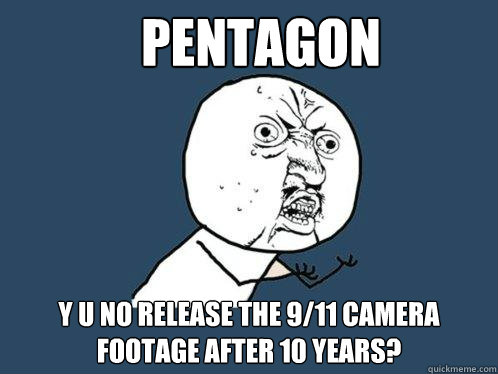 PENTAGON

Y U NO RELEASE THE 9/11 CAMERA FOOTAGE AFTER 10 YEARS?

quickmeme.com